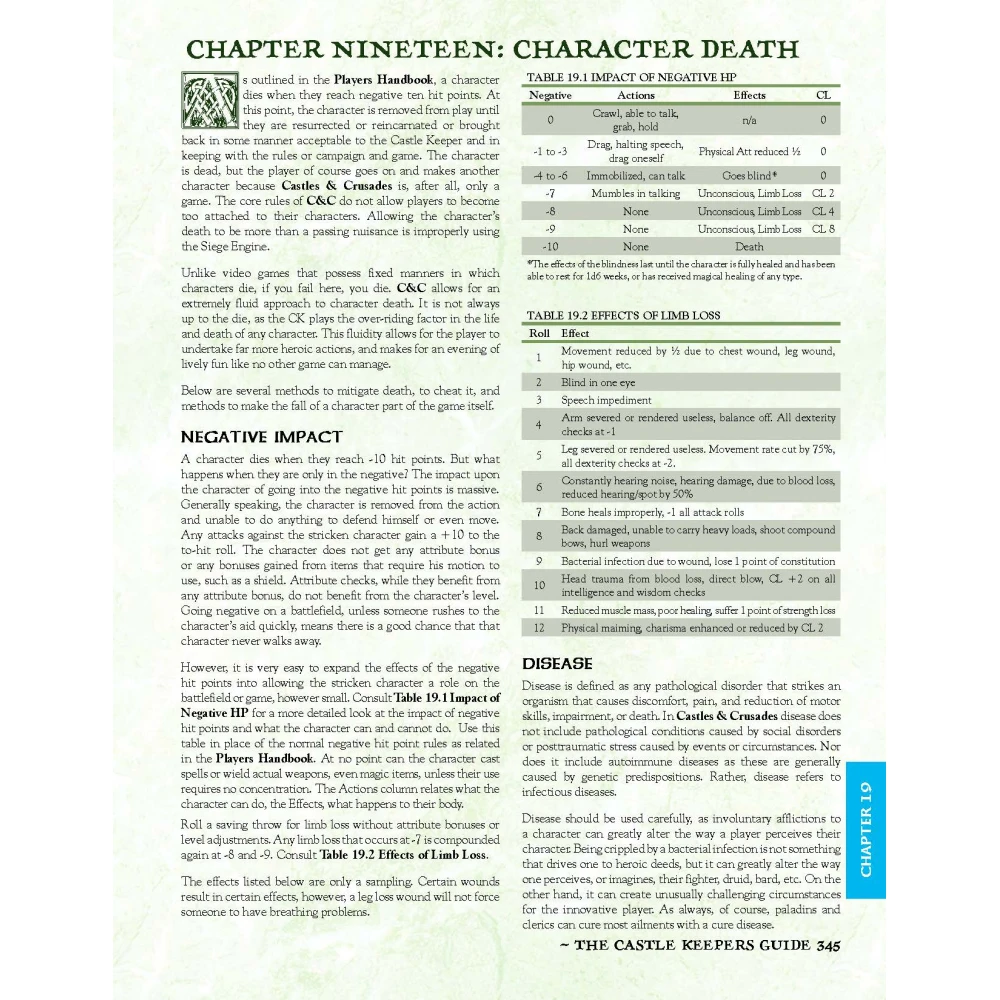 CHAPTER NINETEEN: CHARACTER DEATH

As outlined in the Players Handbook, a character dies when they reach negative ten hit points. At this point, the character is removed from play until they are resurrected or reincarnated or brought back in some manner acceptable to the Castle Keeper and in keeping with the rules or campaign and game. The character is dead, but the player of course goes on and makes another character because Castles & Crusades is, after all, only a game. The core rules of C&C do not allow players to become too attached to their characters. Allowing the character's death to be more than a passing nuisance is improperly using the Siege Engine.

Unlike video games that possess fixed manners in which characters die, if you fail here, you die. C&C allows for an extremely fluid approach to character death. It is not always up to the die, as the CK plays the over-riding factor in the life and death of any character. This fluidity allows for the player to undertake far more heroic actions, and makes for an evening of lively fun like no other game can manage.

Below are several methods to mitigate death, to cheat it, and methods to make the fall of a character part of the game itself.

NEGATIVE IMPACT

A character dies when they reach -10 hit points. But what happens when they are only in the negative? The impact upon the character of going into the negative hit points is massive. Generally speaking, the character is removed from the action and unable to do anything to defend himself or even move. Any attacks against the stricken character gain a +10 to the to-hit roll. The character does not get any attribute bonus or any bonuses gained from items that require his motion to use, such as a shield. Attribute checks, while they benefit from any attribute bonus, do not benefit from the character's level. Going negative on a battlefield, unless someone rushes to the character's aid quickly, means there is a good chance that that character never walks away.

However, it is very easy to expand the effects of the negative hit points into allowing the stricken character a role on the battlefield or game, however small. Consult Table 19.1 Impact of Negative HP for a more detailed look at the impact of negative hit points and what the character can and cannot do. Use this table in place of the normal negative hit point rules as related in the Players Handbook. At no point can the character cast spells or wield actual weapons, even magic items, unless their use requires no concentration. The Actions column relates what the character can do, the Effects, what happens to their body.

Roll a saving throw for limb loss without attribute bonuses or level adjustments. Any limb loss that occurs at -7 is compounded again at -8 and -9. Consult Table 19.2 Effects of Limb Loss.

The effects listed below are only a sampling. Certain wounds result in certain effects, however, a leg loss wound will not force someone to have breathing problems.

TABLE 19.1 IMPACT OF NEGATIVE HP

| Negative | Actions | Effects | CL |
|---|---|---|---|
| 0 | Crawl, able to talk, grab, hold | n/a | 0 |
| -1 to -3 | Drag, halting speech, drag oneself | Physical Att reduced ½ | 0 |
| -4 to -6 | Immobilized, can talk | Goes blind* | 0 |
| -7 | Mumbles in talking | Unconscious, Limb Loss | CL 2 |
| -8 | None | Unconscious, Limb Loss | CL 4 |
| -9 | None | Unconscious, Limb Loss | CL 8 |
| -10 | None | Death | |

*The effects of the blindness last until the character is fully healed and has been able to rest for 1d6 weeks, or has received magical healing of any type.

TABLE 19.2 EFFECTS OF LIMB LOSS

| Roll | Effect |
|---|---|
| 1 | Movement reduced by ½ due to chest wound, leg wound, hip wound, etc. |
| 2 | Blind in one eye |
| 3 | Speech impediment |
| 4 | Arm severed or rendered useless, balance off. All dexterity checks at -1 |
| 5 | Leg severed or rendered useless. Movement rate cut by 75%, all dexterity checks at -2. |
| 6 | Constantly hearing noise, hearing damage, due to blood loss, reduced hearing/spot by 50% |
| 7 | Bone heals improperly, -1 all attack rolls |
| 8 | Back damaged, unable to carry heavy loads, shoot compound bows, hurl weapons |
| 9 | Bacterial infection due to wound, lose 1 point of constitution |
| 10 | Head trauma from blood loss, direct blow, CL +2 on all intelligence and wisdom checks |
| 11 | Reduced muscle mass, poor healing, suffer 1 point of strength loss |
| 12 | Physical maiming, charisma enhanced or reduced by CL 2 |

DISEASE

Disease is defined as any pathological disorder that strikes an organism that causes discomfort, pain, and reduction of motor skills, impairment, or death. In Castles & Crusades disease does not include pathological conditions caused by social disorders or posttraumatic stress caused by events or circumstances. Nor does it include autoimmune diseases as these are generally caused by genetic predispositions. Rather, disease refers to infectious diseases.

Disease should be used carefully, as involuntary afflictions to a character can greatly alter the way a player perceives their character. Being crippled by a bacterial infection is not something that drives one to heroic deeds, but it can greatly alter the way one perceives, or imagines, their fighter, druid, bard, etc. On the other hand, it can create unusually challenging circumstances for the innovative player. As always, of course, paladins and clerics can cure most ailments with a cure disease.

CHAPTER 19

~ THE CASTLE KEEPERS GUIDE 345